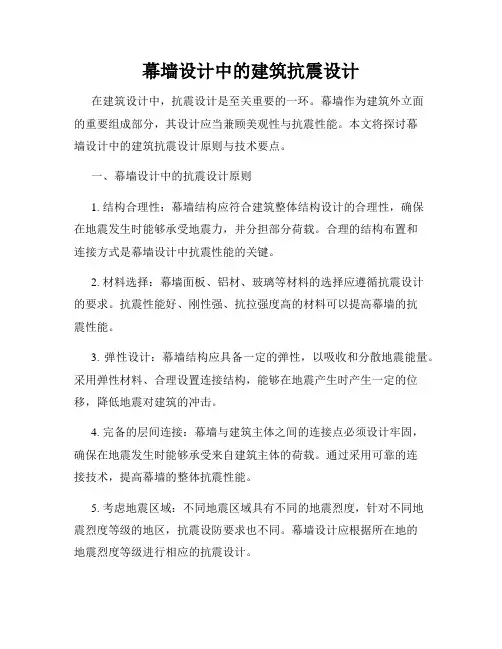 幕墙设计中的建筑抗震设计

在建筑设计中，抗震设计是至关重要的一环。幕墙作为建筑外立面的重要组成部分，其设计应当兼顾美观性与抗震性能。本文将探讨幕墙设计中的建筑抗震设计原则与技术要点。

一、幕墙设计中的抗震设计原则

1. 结构合理性：幕墙结构应符合建筑整体结构设计的合理性，确保在地震发生时能够承受地震力，并分担部分荷载。合理的结构布置和连接方式是幕墙设计中抗震性能的关键。

2. 材料选择：幕墙面板、铝材、玻璃等材料的选择应遵循抗震设计的要求。抗震性能好、刚性强、抗拉强度高的材料可以提高幕墙的抗震性能。

3. 弹性设计：幕墙结构应具备一定的弹性，以吸收和分散地震能量。采用弹性材料、合理设置连接结构，能够在地震产生时产生一定的位移，降低地震对建筑的冲击。

4. 完备的层间连接：幕墙与建筑主体之间的连接点必须设计牢固，确保在地震发生时能够承受来自建筑主体的荷载。通过采用可靠的连接技术，提高幕墙的整体抗震性能。

5. 考虑地震区域：不同地震区域具有不同的地震烈度，针对不同地震烈度等级的地区，抗震设防要求也不同。幕墙设计应根据所在地的地震烈度等级进行相应的抗震设计。